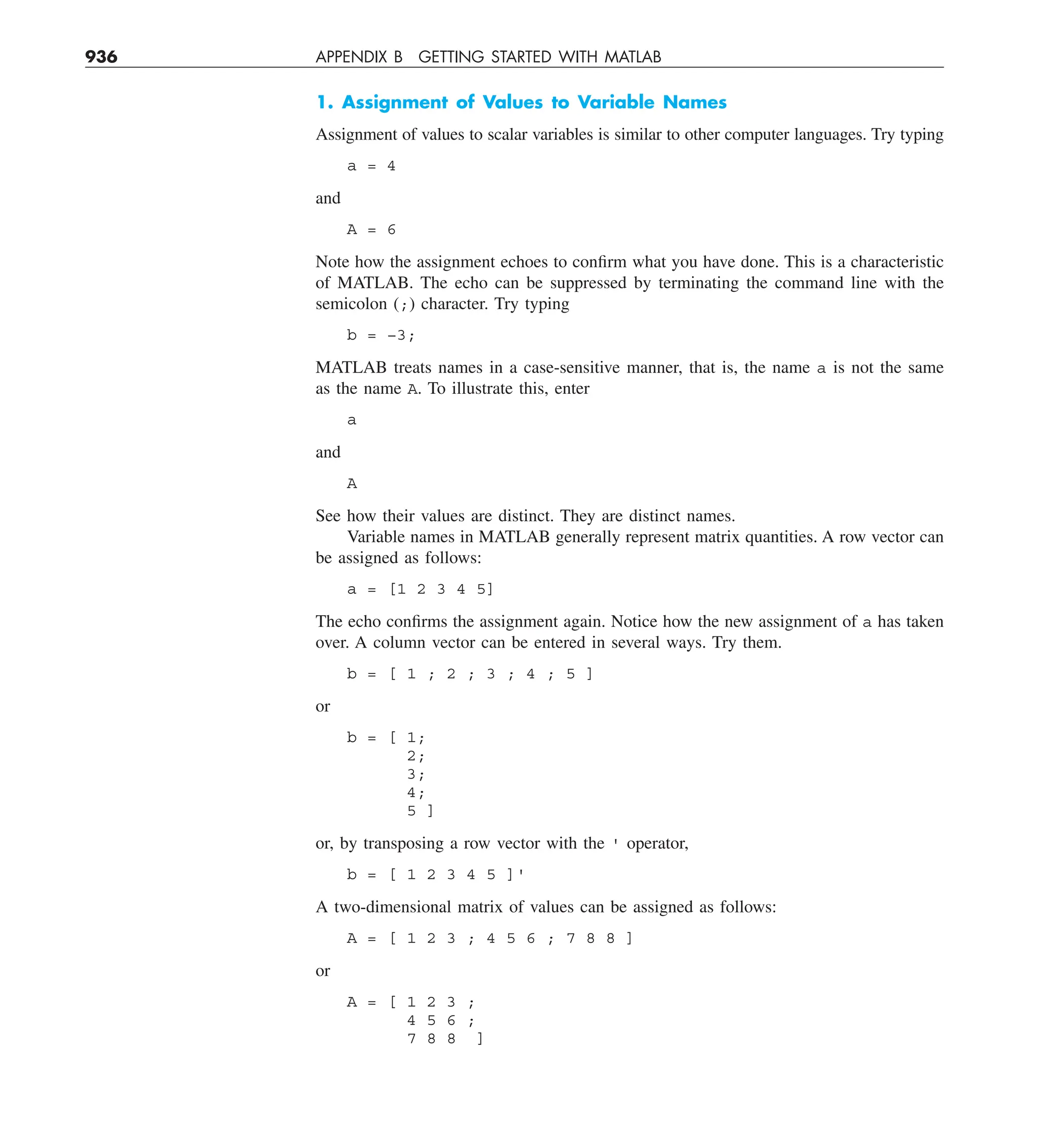 936 APPENDIX B GETTING STARTED WITH MATLAB

1. Assignment of Values to Variable Names

Assignment of values to scalar variables is similar to other computer languages. Try typing

a = 4

and

A = 6

Note how the assignment echoes to confirm what you have done. This is a characteristic of MATLAB. The echo can be suppressed by terminating the command line with the semicolon (;) character. Try typing

b = -3;

MATLAB treats names in a case-sensitive manner, that is, the name a is not the same as the name A. To illustrate this, enter

a

and

A

See how their values are distinct. They are distinct names.

Variable names in MATLAB generally represent matrix quantities. A row vector can be assigned as follows:

a = [1 2 3 4 5]

The echo confirms the assignment again. Notice how the new assignment of a has taken over. A column vector can be entered in several ways. Try them.

b = [ 1 ; 2 ; 3 ; 4 ; 5 ]

or

b = [ 1;
2;
3;
4;
5 ]

or, by transposing a row vector with the ' operator,

b = [ 1 2 3 4 5 ]'

A two-dimensional matrix of values can be assigned as follows:

A = [ 1 2 3 ; 4 5 6 ; 7 8 8 ]

or

A = [ 1 2 3 ;
4 5 6 ;
7 8 8 ]